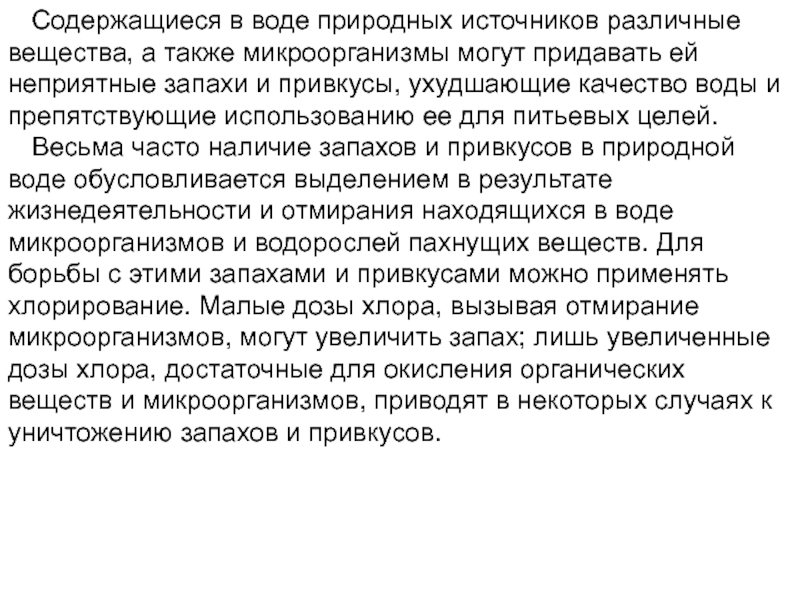 Содержащиеся в воде природных источников различные вещества, а также микроорганизмы могут придавать ей неприятные запахи и привкусы, ухудшающие качество воды и препятствующие использованию ее для питьевых целей.

Весьма часто наличие запахов и привкусов в природной воде обусловливается выделением в результате жизнедеятельности и отмирания находящихся в воде микроорганизмов и водорослей пахнущих веществ. Для борьбы с этими запахами и привкусами можно применять хлорирование. Малые дозы хлора, вызывая отмирание микроорганизмов, могут увеличить запах; лишь увеличенные дозы хлора, достаточные для окисления органических веществ и микроорганизмов, приводят в некоторых случаях к уничтожению запахов и привкусов.